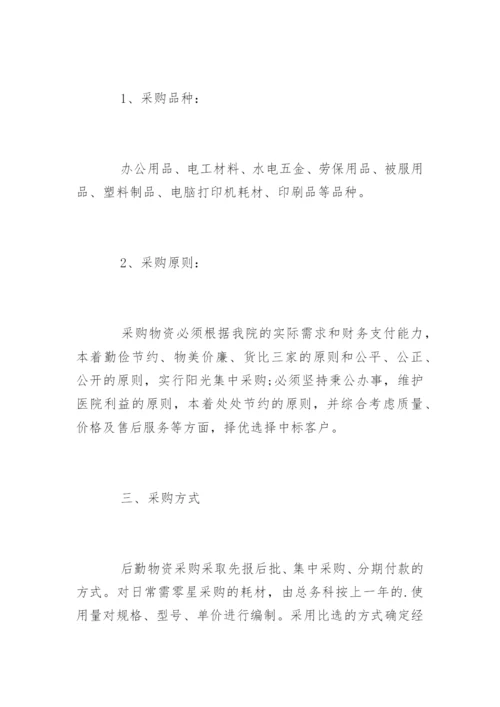 1、采购品种：

办公用品、电工材料、水电五金、劳保用品、被服用品、塑料制品、电脑打印机耗材、印刷品等品种。

2、采购原则：

采购物资必须根据我院的实际需求和财务支付能力，本着勤俭节约、物美价廉、货比三家的原则和公平、公正、公开的原则，实行阳光集中采购;必须坚持秉公办事，维护医院利益的原则，本着处处节约的原则，并综合考虑质量、价格及售后服务等方面，择优选择中标客户。

三、采购方式

后勤物资采购采取先报后批、集中采购、分期付款的方式。对日常需零星采购的耗材，由总务科按上一年的.使用量对规格、型号、单价进行编制。采用比选的方式确定经